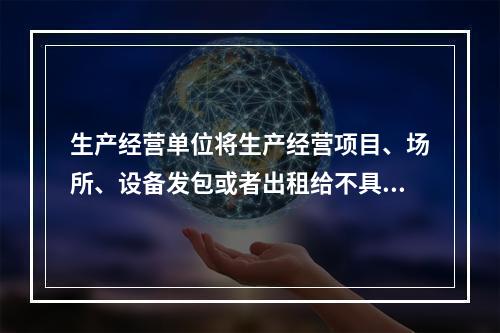 生产经营单位将生产经营项目、场所、设备发包或者出租给不具...